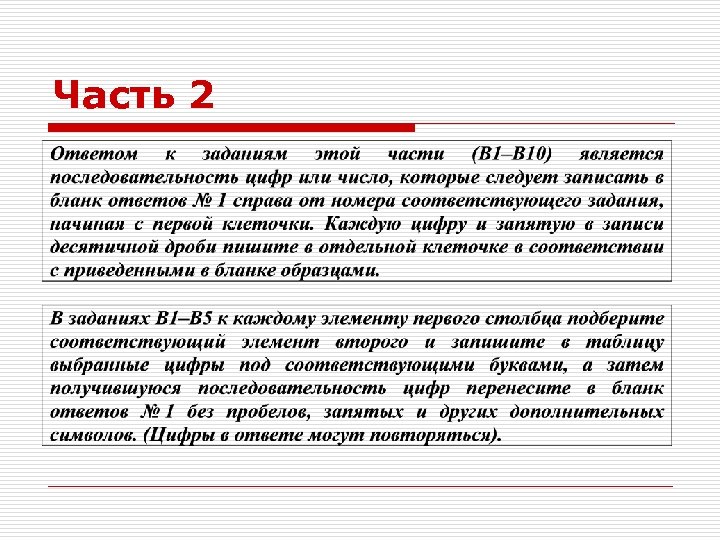 Часть 2

Ответом к заданиям этой части (В1–В10) является последовательность цифр или число, которые следует записать в бланк ответов № 1 справа от номера соответствующего задания, начиная с первой клеточки. Каждую цифру и запятую в записи десятичной дроби пишите в отдельной клеточке в соответствии с приведенными в бланке образцами.

В заданиях В1–В5 к каждому элементу первого столбца подберите соответствующий элемент второго и запишите в таблицу выбранные цифры под соответствующими буквами, а затем получившуюся последовательность цифр перенесите в бланк ответов № 1 без пробелов, запятых и других дополнительных символов. (Цифры в ответе могут повторяться).